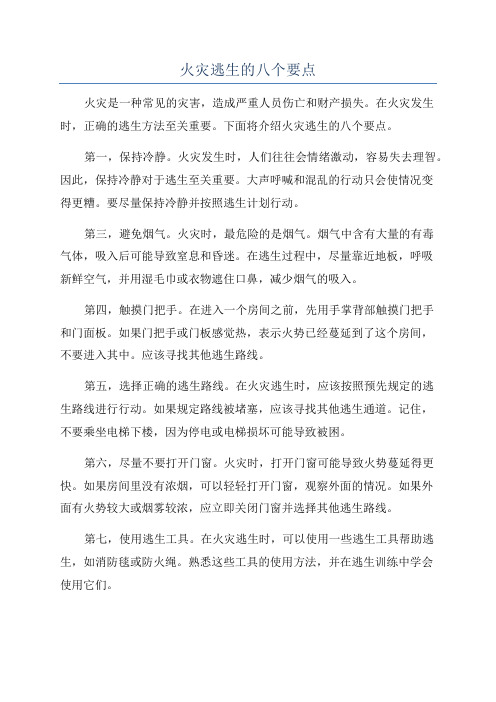 火灾逃生的八个要点

火灾是一种常见的灾害，造成严重人员伤亡和财产损失。在火灾发生时，正确的逃生方法至关重要。下面将介绍火灾逃生的八个要点。

第一，保持冷静。火灾发生时，人们往往会情绪激动，容易失去理智。因此，保持冷静对于逃生至关重要。大声呼喊和混乱的行动只会使情况变得更糟。要尽量保持冷静并按照逃生计划行动。

第三，避免烟气。火灾时，最危险的是烟气。烟气中含有大量的有毒气体，吸入后可能导致窒息和昏迷。在逃生过程中，尽量靠近地板，呼吸新鲜空气，并用湿毛巾或衣物遮住口鼻，减少烟气的吸入。

第四，触摸门把手。在进入一个房间之前，先用手掌背部触摸门把手和门面板。如果门把手或门板感觉热，表示火势已经蔓延到了这个房间，不要进入其中。应该寻找其他逃生路线。

第五，选择正确的逃生路线。在火灾逃生时，应该按照预先规定的逃生路线进行行动。如果规定路线被堵塞，应该寻找其他逃生通道。记住，不要乘坐电梯下楼，因为停电或电梯损坏可能导致被困。

第六，尽量不要打开门窗。火灾时，打开门窗可能导致火势蔓延得更快。如果房间里没有浓烟，可以轻轻打开门窗，观察外面的情况。如果外面有火势较大或烟雾较浓，应立即关闭门窗并选择其他逃生路线。

第七，使用逃生工具。在火灾逃生时，可以使用一些逃生工具帮助逃生，如消防毯或防火绳。熟悉这些工具的使用方法，并在逃生训练中学会使用它们。